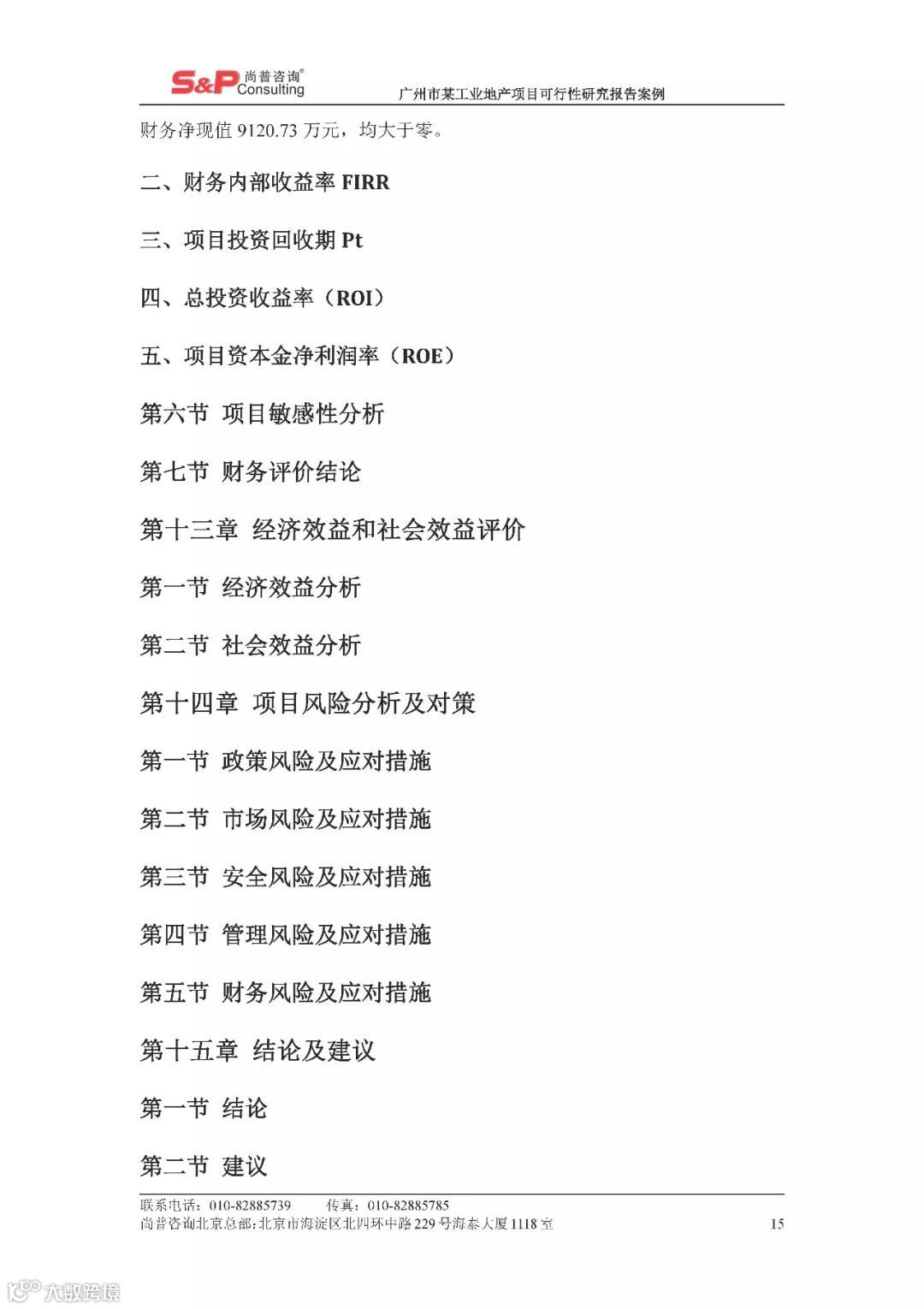 S&P 尚普咨询® Consulting
广州市某工业地产项目可行性研究报告案例

财务净现值 9120.73 万元，均大于零。

二、财务内部收益率 FIRR

三、项目投资回收期 Pt

四、总投资收益率（ROI）

五、项目资本金净利润率（ROE）

第六节 项目敏感性分析

第七节 财务评价结论

第十三章 经济效益和社会效益评价

第一节 经济效益分析

第二节 社会效益分析

第十四章 项目风险分析及对策

第一节 政策风险及应对措施

第二节 市场风险及应对措施

第三节 安全风险及应对措施

第四节 管理风险及应对措施

第五节 财务风险及应对措施

第十五章 结论及建议

第一节 结论

第二节 建议

联系电话：010-82885739 传真：010-82885785
尚普咨询北京总部：北京市海淀区北四环中路 229 号海泰大厦 1118 室 15

大数跨境